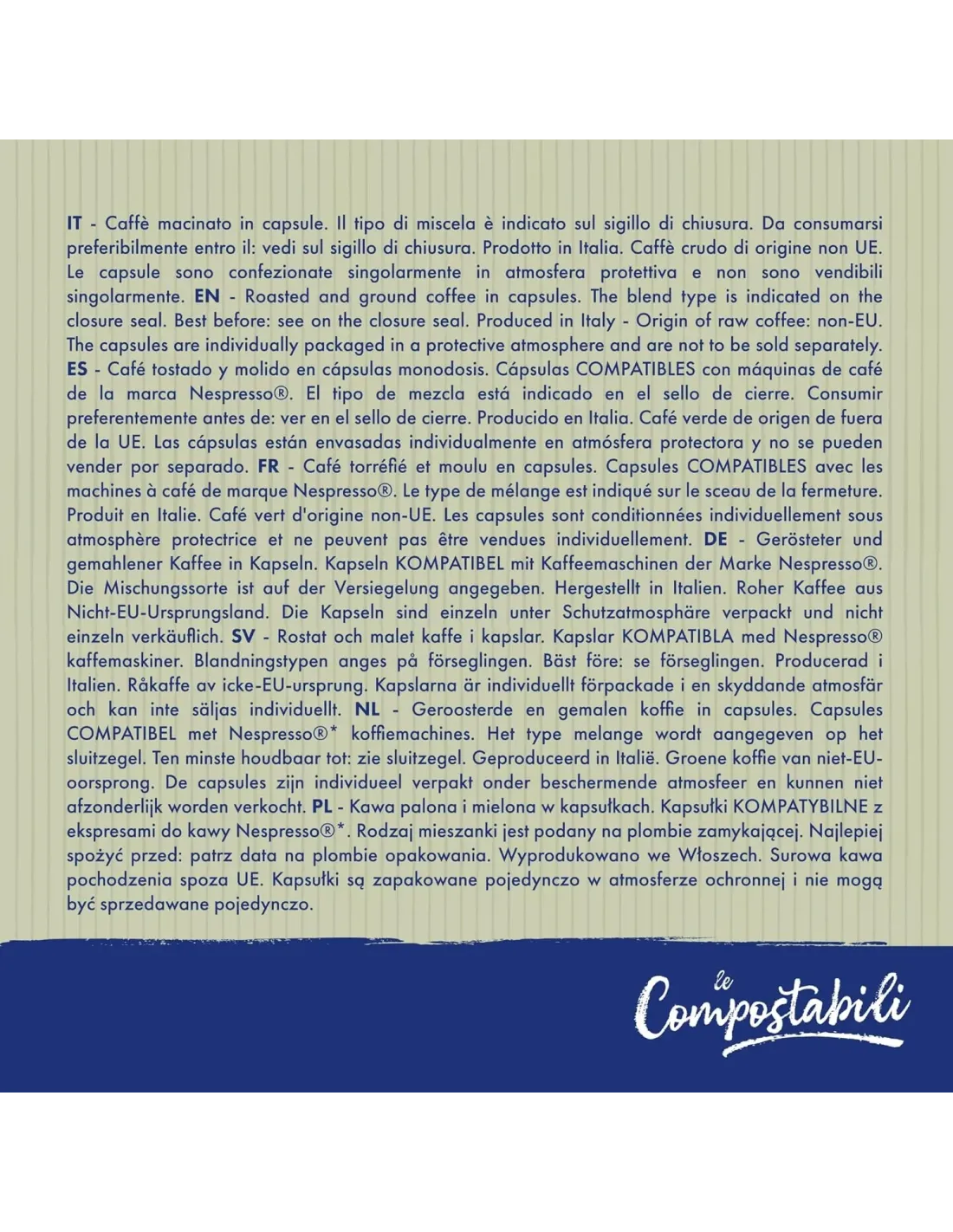 IT - Caffè macinato in capsule. Il tipo di miscela è indicato sul sigillo di chiusura. Da consumarsi preferibilmente entro il: vedi sul sigillo di chiusura. Prodotto in Italia. Caffè crudo di origine non UE. Le capsule sono confezionate singolarmente in atmosfera protettiva e non sono vendibili singolarmente. EN - Roasted and ground coffee in capsules. The blend type is indicated on the closure seal. Best before: see on the closure seal. Produced in Italy - Origin of raw coffee: non-EU. The capsules are individually packaged in a protective atmosphere and are not to be sold separately. ES - Café tostado y molido en cápsulas monodosis. Cápsulas COMPATIBLES con máquinas de café de la marca Nespresso®. El tipo de mezcla está indicado en el sello de cierre. Consumir preferentemente antes de: ver en el sello de cierre. Producido en Italia. Café verde de origen de fuera de la UE. Las cápsulas están envasadas individualmente en atmósfera protectora y no se pueden vender por separado. FR - Café torréfié et moulu en capsules. Capsules COMPATIBLES avec les machines à café de marque Nespresso®. Le type de mélange est indiqué sur le sceau de la fermeture. Produit en Italie. Café vert d'origine non-UE. Les capsules sont conditionnées individuellement sous atmosphère protectrice et ne peuvent pas être vendues individuellement. DE - Gerösteter und gemahlener Kaffee in Kapseln. Kapseln KOMPATIBEL mit Kaffeemaschinen der Marke Nespresso®. Die Mischungssorte ist auf der Versiegelung angegeben. Hergestellt in Italien. Roher Kaffee aus Nicht-EU-Ursprungsland. Die Kapseln sind einzeln unter Schutzatmosphäre verpackt und nicht einzeln verkäuflich. SV - Rostat och malet kaffe i kapslar. Kapslar KOMPATIBLA med Nespresso® kaffemaskiner. Blandningstypen anges på förseglingen. Bäst före: se förseglingen. Producerad i Italien. Råkaffe av icke-EU-ursprung. Kapslarna är individuellt förpackade i en skyddande atmosfär och kan inte säljas individuellt. NL - Geroosterde en gemalen koffie in capsules. Capsules COMPATIBEL met Nespresso®* koffiemachines. Het type melange wordt aangegeven op het sluitzegel. Ten minste houdbaar tot: zie sluitzegel. Geproduceerd in Italië. Groene koffie van niet-EU-oorsprong. De capsules zijn individueel verpakt onder beschermende atmosfeer en kunnen niet afzonderlijk worden verkocht. PL - Kawa palona i mielona w kapsułkach. Kapsułki KOMPATYBILNE z ekspresami do kawy Nespresso®*. Rodzaj mieszanki jest podany na plombie zamykającej. Najlepiej spożyć przed: patrz data na plombie opakowania. Wyprodukowano we Włoszech. Surowa kawa pochodzenia spoza UE. Kapsułki są zapakowane pojedynczo w atmosferze ochronnej i nie mogą być sprzedawane pojedynczo.

le
Compostabili